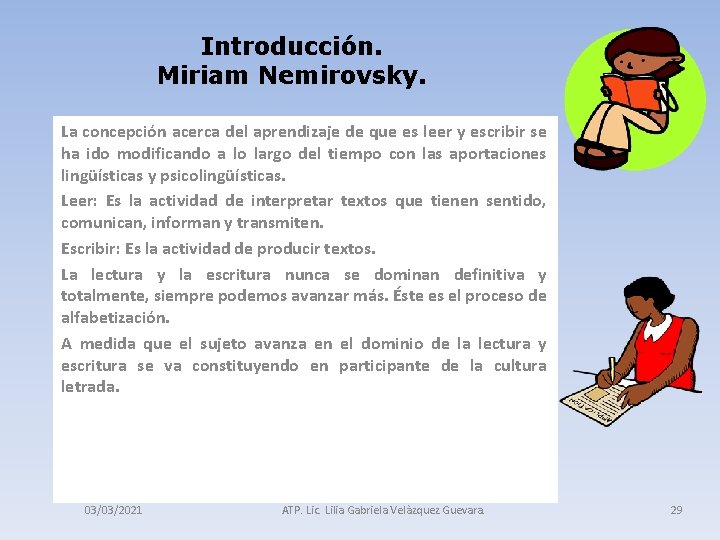 Introducción.
Miriam Nemirovsky.

La concepción acerca del aprendizaje de que es leer y escribir se ha ido modificando a lo largo del tiempo con las aportaciones lingüísticas y psicolingüísticas.

Leer: Es la actividad de interpretar textos que tienen sentido, comunican, informan y transmiten.

Escribir: Es la actividad de producir textos.

La lectura y la escritura nunca se dominan definitiva y totalmente, siempre podemos avanzar más. Éste es el proceso de alfabetización.

A medida que el sujeto avanza en el dominio de la lectura y escritura se va constituyendo en participante de la cultura letrada.

03/03/2021 ATP. Lic. Lilia Gabriela Velàzquez Guevara 29